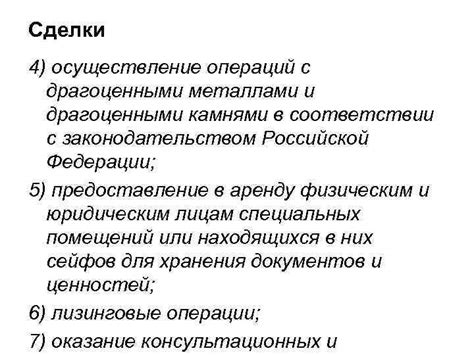 Сделки

4) осуществление операций с драгоценными металлами и драгоценными камнями в соответствии с законодательством Российской Федерации;

5) предоставление в аренду физическим и юридическим лицам специальных помещений или находящихся в них сейфов для хранения документов и ценностей;

6) лизинговые операции;

7) оказание консультационных и